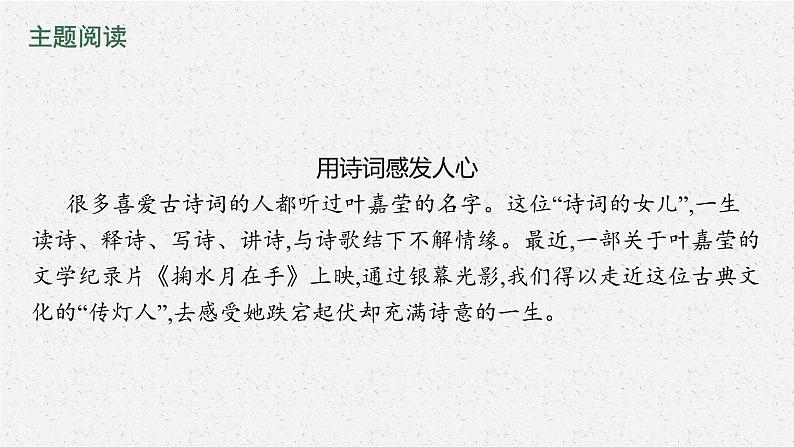 主题阅读

用诗词感发人心

很多喜爱古诗词的人都听过叶嘉莹的名字。这位“诗词的女儿”,一生读诗、释诗、写诗、讲诗,与诗歌结下不解情缘。最近,一部关于叶嘉莹的文学纪录片《掬水月在手》上映,通过银幕光影,我们得以走近这位古典文化的“传灯人”,去感受她跌宕起伏却充满诗意的一生。